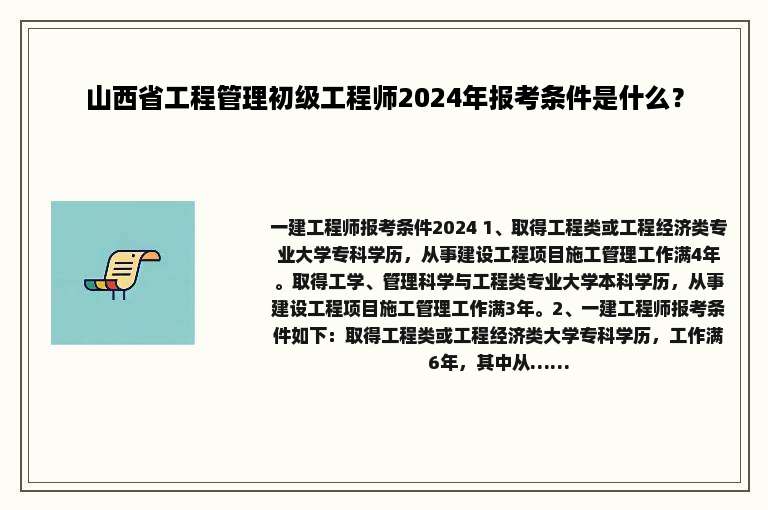 山西省工程管理初级工程师2024年报考条件是什么？

一建工程师报考条件2024 1、取得工程类或工程经济类专业大学专科学历，从事建设工程项目施工管理工作满4年。取得工学、管理科学与工程类专业大学本科学历，从事建设工程项目施工管理工作满3年。2、一建工程师报考条件如下：取得工程类或工程经济类大学专科学历，工作满6年，其中从......